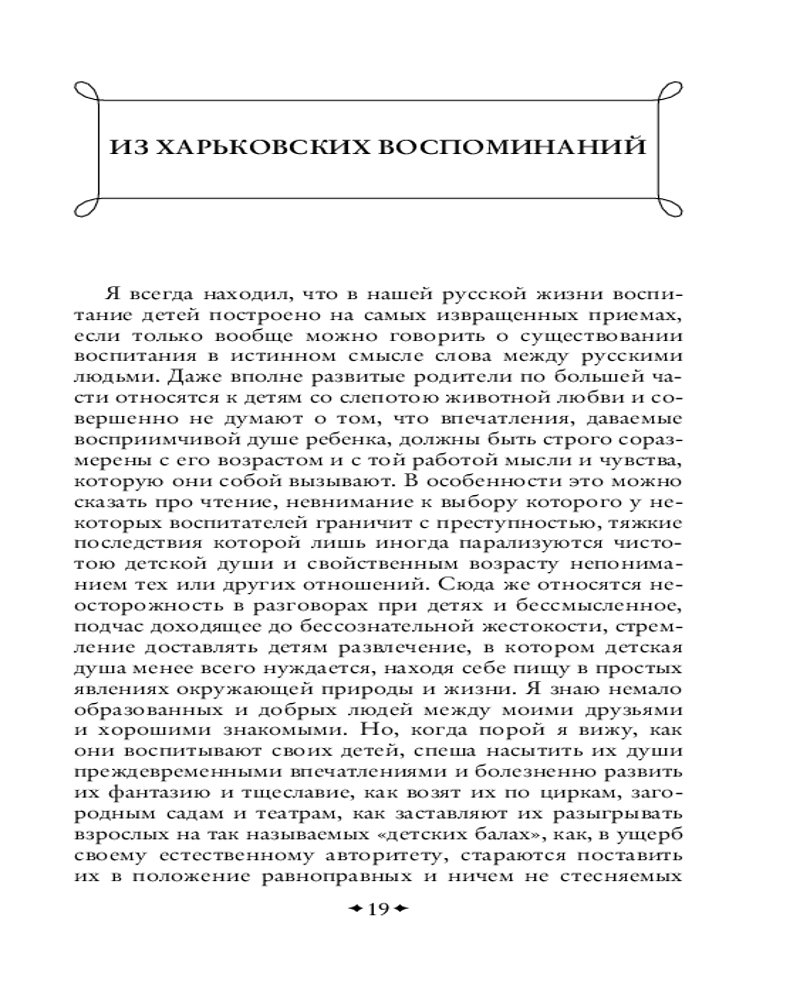 ИЗ ХАРЬКОВСКИХ ВОСПОМИНАНИЙ

Я всегда находил, что в нашей русской жизни воспитание детей построено на самых извращенных приемах, если только вообще можно говорить о существовании воспитания в истинном смысле слова между русскими людьми. Даже вполне развитые родители по большей части относятся к детям со слепотою животной любви и совершенно не думают о том, что впечатления, даваемые восприимчивой душе ребенка, должны быть строго соразмерены с его возрастом и с той работой мысли и чувства, которую они собой вызывают. В особенности это можно сказать про чтение, невнимание к выбору которого у некоторых воспитателей граничит с преступностью, тяжкие последствия которой лишь иногда парализуются чистотою детской души и свойственным возрасту непониманием тех или других отношений. Сюда же относятся неосторожность в разговорах при детях и бессмысленное, подчас доходящее до бессознательной жестокости, стремление доставлять детям развлечение, в котором детская душа менее всего нуждается, находя себе пищу в простых явлениях окружающей природы и жизни. Я знаю немало образованных и добрых людей между моими друзьями и хорошими знакомыми. Но, когда порой я вижу, как они воспитывают своих детей, спеша насытить их души преждевременными впечатлениями и болезненно развить их фантазию и тщеславие, как возят их по циркам, загородным садам и театрам, как заставляют их разыгрывать взрослых на так называемых «детских балах», как, в ущерб своему естественному авторитету, стараются поставить их в положение равноправных и ничем не стесняемых

19